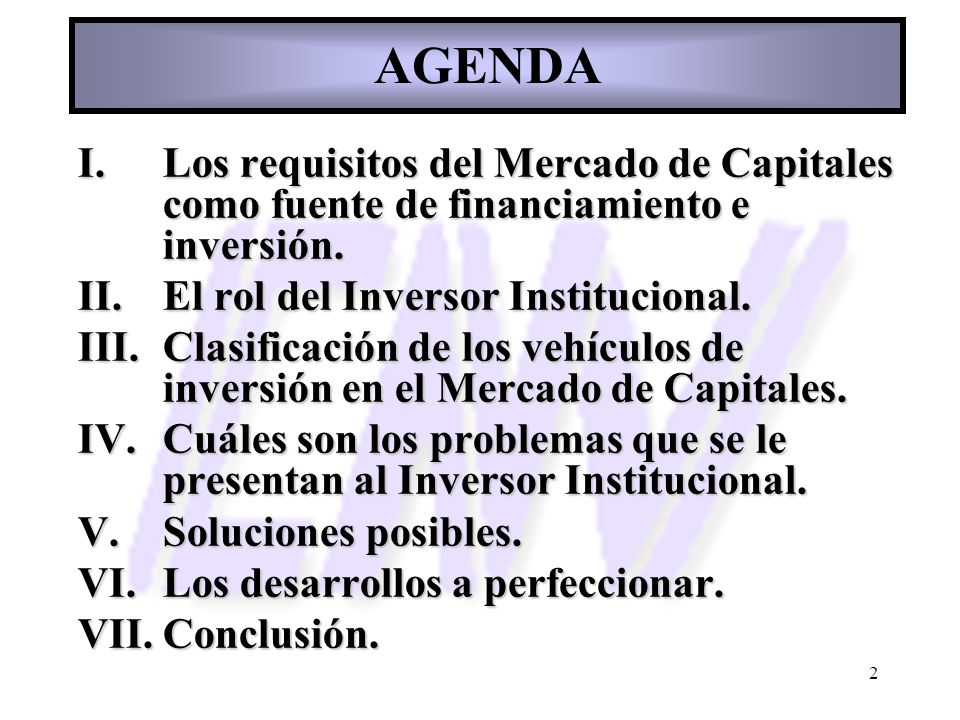 AGENDA

I. Los requisitos del Mercado de Capitales como fuente de financiamiento e inversión.
II. El rol del Inversor Institucional.
III. Clasificación de los vehículos de inversión en el Mercado de Capitales.
IV. Cuáles son los problemas que se le presentan al Inversor Institucional.
V. Soluciones posibles.
VI. Los desarrollos a perfeccionar.
VII. Conclusión.

2